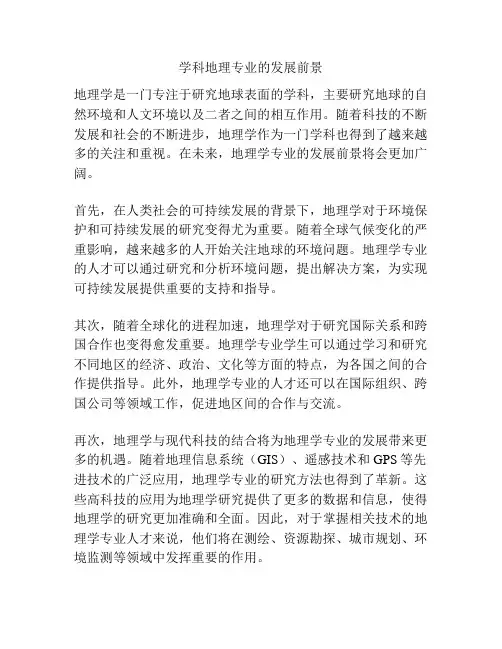 学科地理专业的发展前景

地理学是一门专注于研究地球表面的学科，主要研究地球的自然环境和人文环境以及二者之间的相互作用。随着科技的不断发展和社会的不断进步，地理学作为一门学科也得到了越来越多的关注和重视。在未来，地理学专业的发展前景将会更加广阔。

首先，在人类社会的可持续发展的背景下，地理学对于环境保护和可持续发展的研究变得尤为重要。随着全球气候变化的严重影响，越来越多的人开始关注地球的环境问题。地理学专业的人才可以通过研究和分析环境问题，提出解决方案，为实现可持续发展提供重要的支持和指导。

其次，随着全球化的进程加速，地理学对于研究国际关系和跨国合作也变得愈发重要。地理学专业学生可以通过学习和研究不同地区的经济、政治、文化等方面的特点，为各国之间的合作提供指导。此外，地理学专业的人才还可以在国际组织、跨国公司等领域工作，促进地区间的合作与交流。

再次，地理学与现代科技的结合将为地理学专业的发展带来更多的机遇。随着地理信息系统（GIS）、遥感技术和GPS等先进技术的广泛应用，地理学专业的研究方法也得到了革新。这些高科技的应用为地理学研究提供了更多的数据和信息，使得地理学的研究更加准确和全面。因此，对于掌握相关技术的地理学专业人才来说，他们将在测绘、资源勘探、城市规划、环境监测等领域中发挥重要的作用。